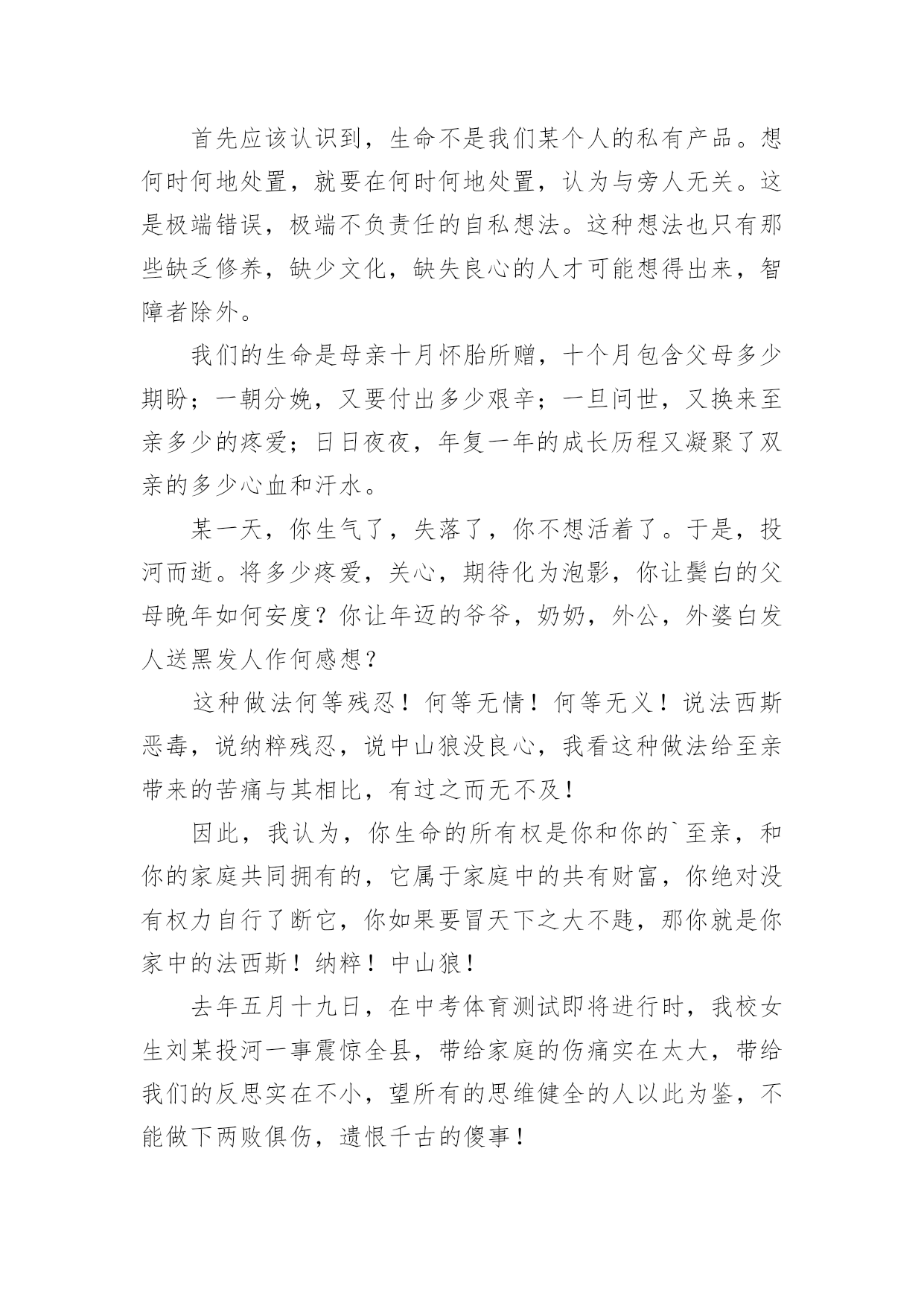 首先应该认识到，生命不是我们某个人的私有产品。想何时何地处置，就要在何时何地处置，认为与旁人无关。这是极端错误，极端不负责任的自私想法。这种想法也只有那些缺乏修养，缺少文化，缺失良心的人才可能想得出来，智障者除外。

我们的生命是母亲十月怀胎所赠，十个月包含父母多少期盼；一朝分娩，又要付出多少艰辛；一旦问世，又换来至亲多少的疼爱；日日夜夜，年复一年的成长历程又凝聚了双亲的多少心血和汗水。

某一天，你生气了，失落了，你不想活着了。于是，投河而逝。将多少疼爱，关心，期待化为泡影，你让鬓白的父母晚年如何安度？你让年迈的爷爷，奶奶，外公，外婆白发人送黑发人作何感想？

这种做法何等残忍！何等无情！何等无义！说法西斯恶毒，说纳粹残忍，说中山狼没良心，我看这种做法给至亲带来的苦痛与其相比，有过之而无不及！

因此，我认为，你生命的所有权是你和你的`至亲，和你的家庭共同拥有的，它属于家庭中的共有财富，你绝对没有权力自行了断它，你如果要冒天下之大不韪，那你就是你家中的法西斯！纳粹！中山狼！

去年五月十九日，在中考体育测试即将进行时，我校女生刘某投河一事震惊全县，带给家庭的伤痛实在太大，带给我们的反思实在不小，望所有的思维健全的人以此为鉴，不能做下两败俱伤，遗恨千古的傻事！